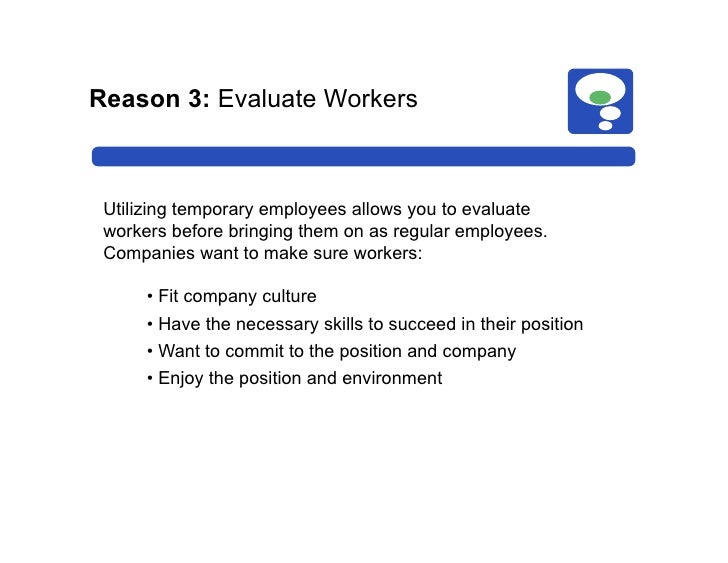 Reason 3: Evaluate Workers

Utilizing temporary employees allows you to evaluate workers before bringing them on as regular employees. Companies want to make sure workers:

• Fit company culture
• Have the necessary skills to succeed in their position
• Want to commit to the position and company
• Enjoy the position and environment